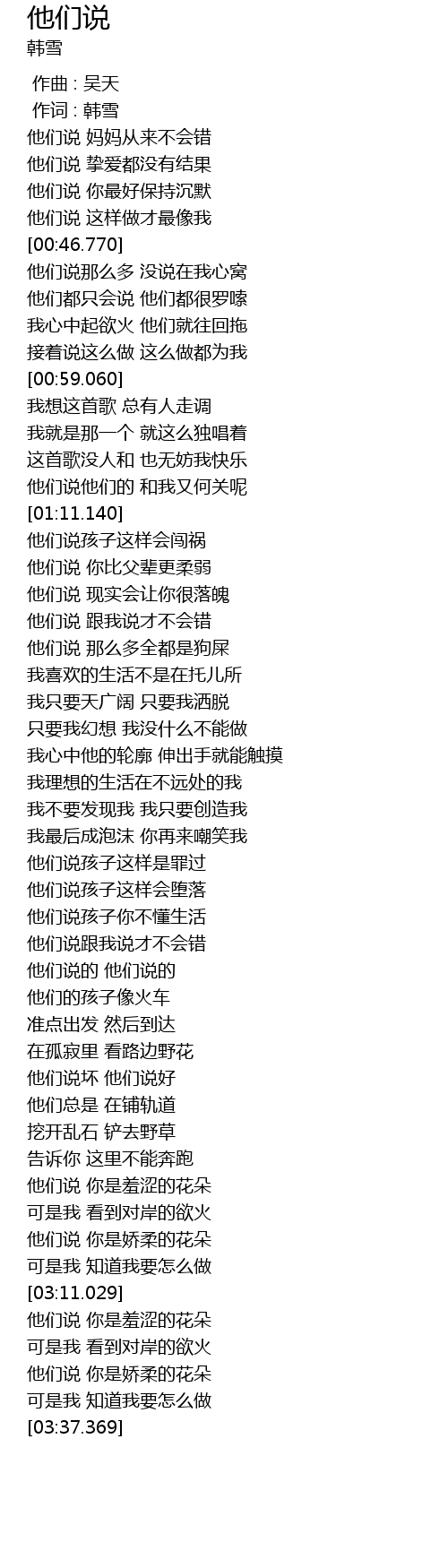 他们说
韩雪

作曲 : 吴天
作词 : 韩雪
他们说 妈妈从来不会错
他们说 挚爱都没有结果
他们说 你最好保持沉默
他们说 这样做才最像我
[00:46.770]
他们说那么多 没说在我心窝
他们都只会说 他们都很罗嗦
我心中起欲火 他们就往回拖
接着说这么做 这么做都为我
[00:59.060]
我想这首歌 总有人走调
我就是那一个 就这么独唱着
这首歌没人和 也无妨我快乐
他们说他们的 和我又何关呢
[01:11.140]
他们说孩子这样会闯祸
他们说 你比父辈更柔弱
他们说 现实会让你很落魄
他们说 跟我说才不会错
他们说 那么多全都是狗屎
我喜欢的生活不是在托儿所
我只要天广阔 只要我洒脱
只要我幻想 我没什么不能做
我心中他的轮廓 伸出手就能触摸
我理想的生活在不远处的我
我不要发现我 我只要创造我
我最后成泡沫 你再来嘲笑我
他们说孩子这样是罪过
他们说孩子这样会堕落
他们说孩子你不懂生活
他们说跟我说才不会错
他们说的 他们说的
他们的孩子像火车
准点出发 然后到达
在孤寂里 看路边野花
他们说坏 他们说好
他们总是 在铺轨道
挖开乱石 铲去野草
告诉你 这里不能奔跑
他们说 你是羞涩的花朵
可是我 看到对岸的欲火
他们说 你是娇柔的花朵
可是我 知道我要怎么做
[03:11.029]
他们说 你是羞涩的花朵
可是我 看到对岸的欲火
他们说 你是娇柔的花朵
可是我 知道我要怎么做
[03:37.369]